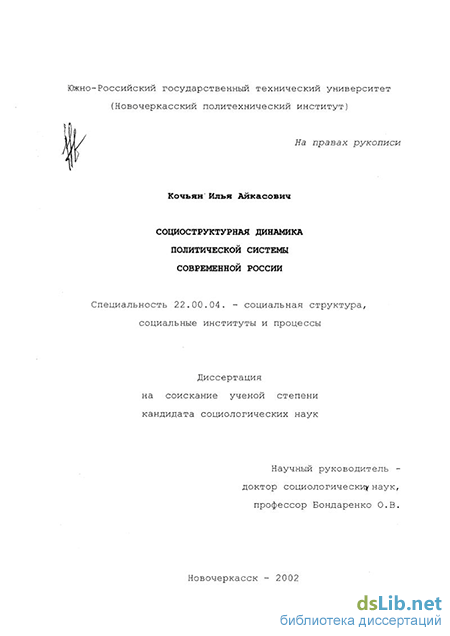 Южно-Российский государственный технический университет
(Новочеркасский политехнический институт)

На правах рукописи

Кочьян Илья Айкасович

СОЦИОСТРУКТУРНАЯ ДИНАМИКА
ПОЛИТИЧЕСКОЙ СИСТЕМЫ
СОВРЕМЕННОЙ РОССИИ

Специальность 22.00.04. - социальная структура,
социальные институты и процессы

Диссертация
на соискание ученой степени
кандидата социологических наук

Научный руководитель -
доктор социологических наук,
профессор Бондаренко О.В.

Новочеркасск - 2002

dsLib.net
библиотека диссертаций